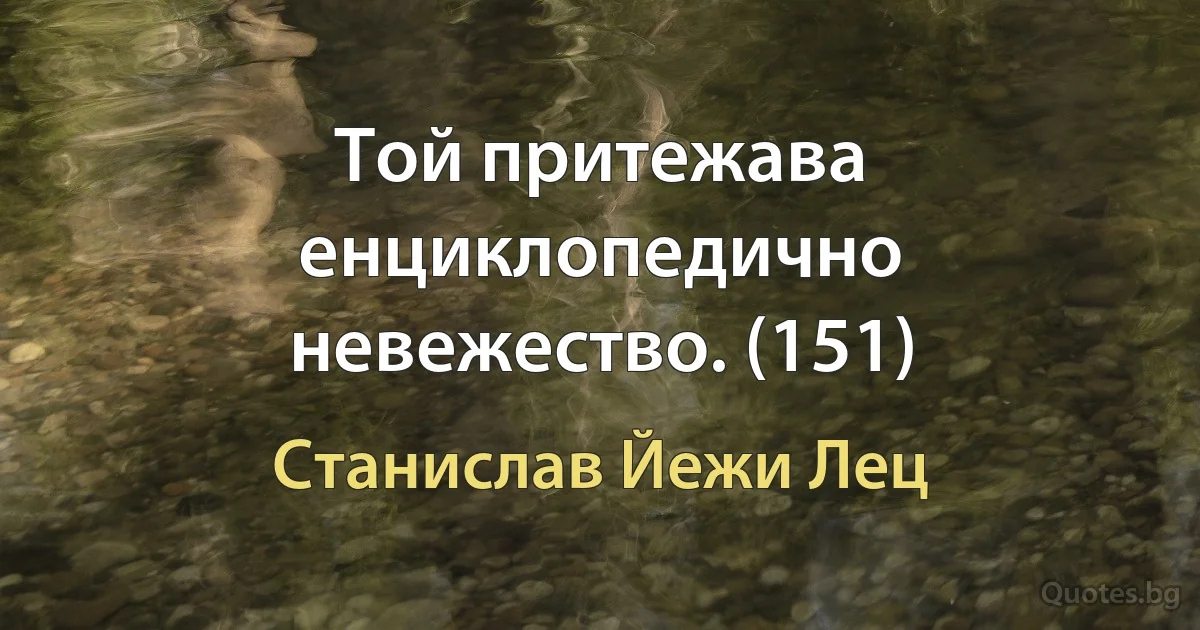 Той притежава енциклопедично невежество. (151)

Станислав Йежи Лец

Quotes.bg